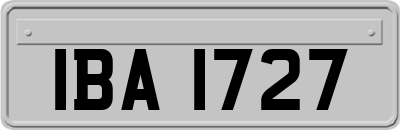 IBA 1727